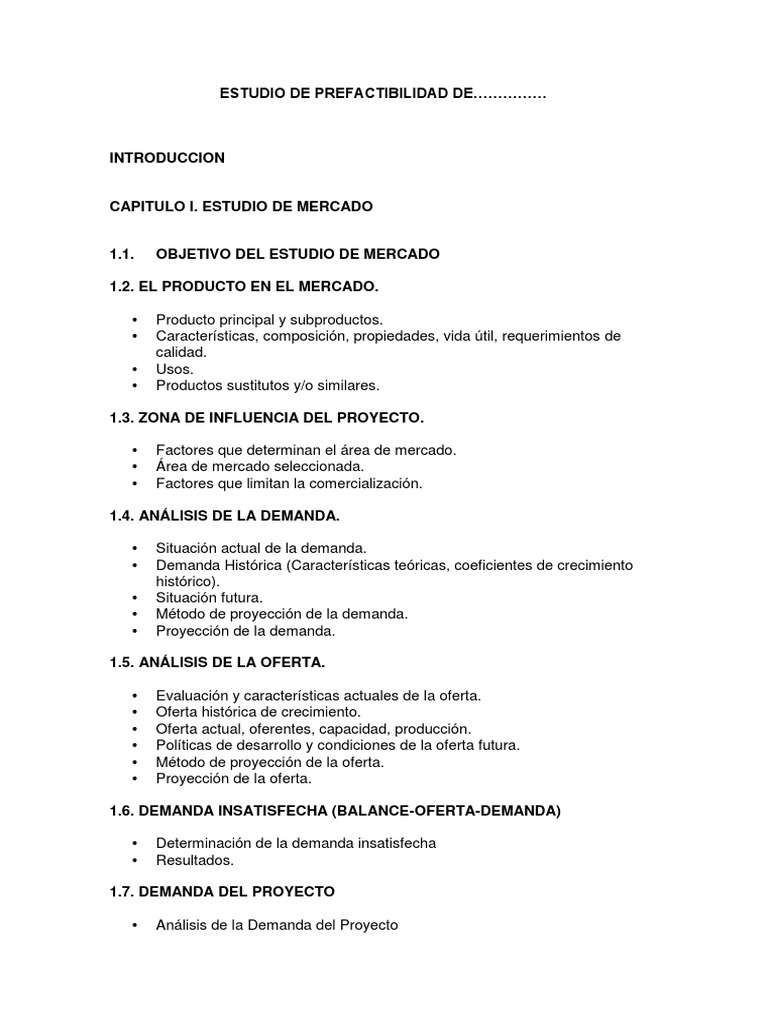 ESTUDIO DE PREFACTIBILIDAD DE……………

INTRODUCCION

CAPITULO I. ESTUDIO DE MERCADO

1.1. OBJETIVO DEL ESTUDIO DE MERCADO

1.2. EL PRODUCTO EN EL MERCADO.

• Producto principal y subproductos.
• Características, composición, propiedades, vida útil, requerimientos de calidad.
• Usos.
• Productos sustitutos y/o similares.

1.3. ZONA DE INFLUENCIA DEL PROYECTO.

• Factores que determinan el área de mercado.
• Área de mercado seleccionada.
• Factores que limitan la comercialización.

1.4. ANÁLISIS DE LA DEMANDA.

• Situación actual de la demanda.
• Demanda Histórica (Características teóricas, coeficientes de crecimiento histórico).
• Situación futura.
• Método de proyección de la demanda.
• Proyección de la demanda.

1.5. ANÁLISIS DE LA OFERTA.

• Evaluación y características actuales de la oferta.
• Oferta histórica de crecimiento.
• Oferta actual, oferentes, capacidad, producción.
• Políticas de desarrollo y condiciones de la oferta futura.
• Método de proyección de la oferta.
• Proyección de la oferta.

1.6. DEMANDA INSATISFECHA (BALANCE-OFERTA-DEMANDA)

• Determinación de la demanda insatisfecha
• Resultados.

1.7. DEMANDA DEL PROYECTO

• Análisis de la Demanda del Proyecto